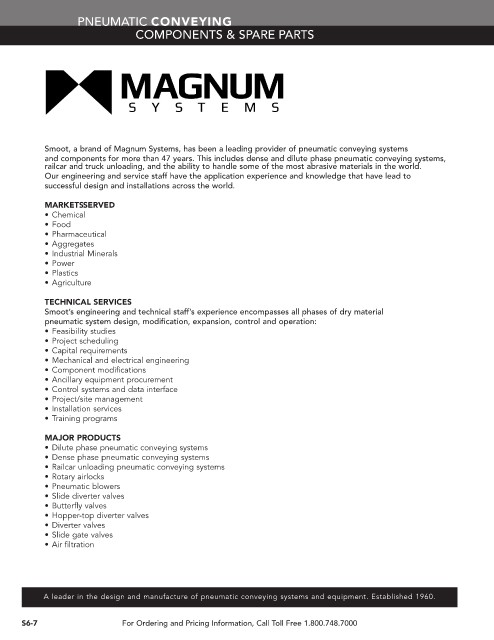 PNEUMATIC CONVEYING
COMPONENTS & SPARE PARTS

MAGNUM
SYSTEMS

Smoot, a brand of Magnum Systems, has been a leading provider of pneumatic conveying systems and components for more than 47 years. This includes dense and dilute phase pneumatic conveying systems, railcar and truck unloading, and the ability to handle some of the most abrasive materials in the world. Our engineering and service staff have the application experience and knowledge that have lead to successful design and installations across the world.

MARKETSSERVED
• Chemical
• Food
• Pharmaceutical
• Aggregates
• Industrial Minerals
• Power
• Plastics
• Agriculture

TECHNICAL SERVICES
Smoot's engineering and technical staff's experience encompasses all phases of dry material pneumatic system design, modification, expansion, control and operation:
• Feasibility studies
• Project scheduling
• Capital requirements
• Mechanical and electrical engineering
• Component modifications
• Ancillary equipment procurement
• Control systems and data interface
• Project/site management
• Installation services
• Training programs

MAJOR PRODUCTS
• Dilute phase pneumatic conveying systems
• Dense phase pneumatic conveying systems
• Railcar unloading pneumatic conveying systems
• Rotary airlocks
• Pneumatic blowers
• Slide diverter valves
• Butterfly valves
• Hopper-top diverter valves
• Diverter valves
• Slide gate valves
• Air filtration

A leader in the design and manufacture of pneumatic conveying systems and equipment. Established 1960.

S6-7 For Ordering and Pricing Information, Call Toll Free 1.800.748.7000